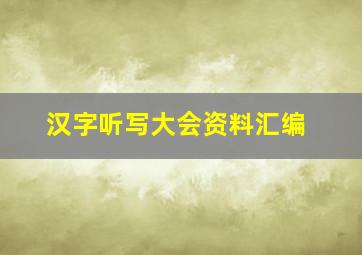 汉字听写大会资料汇编